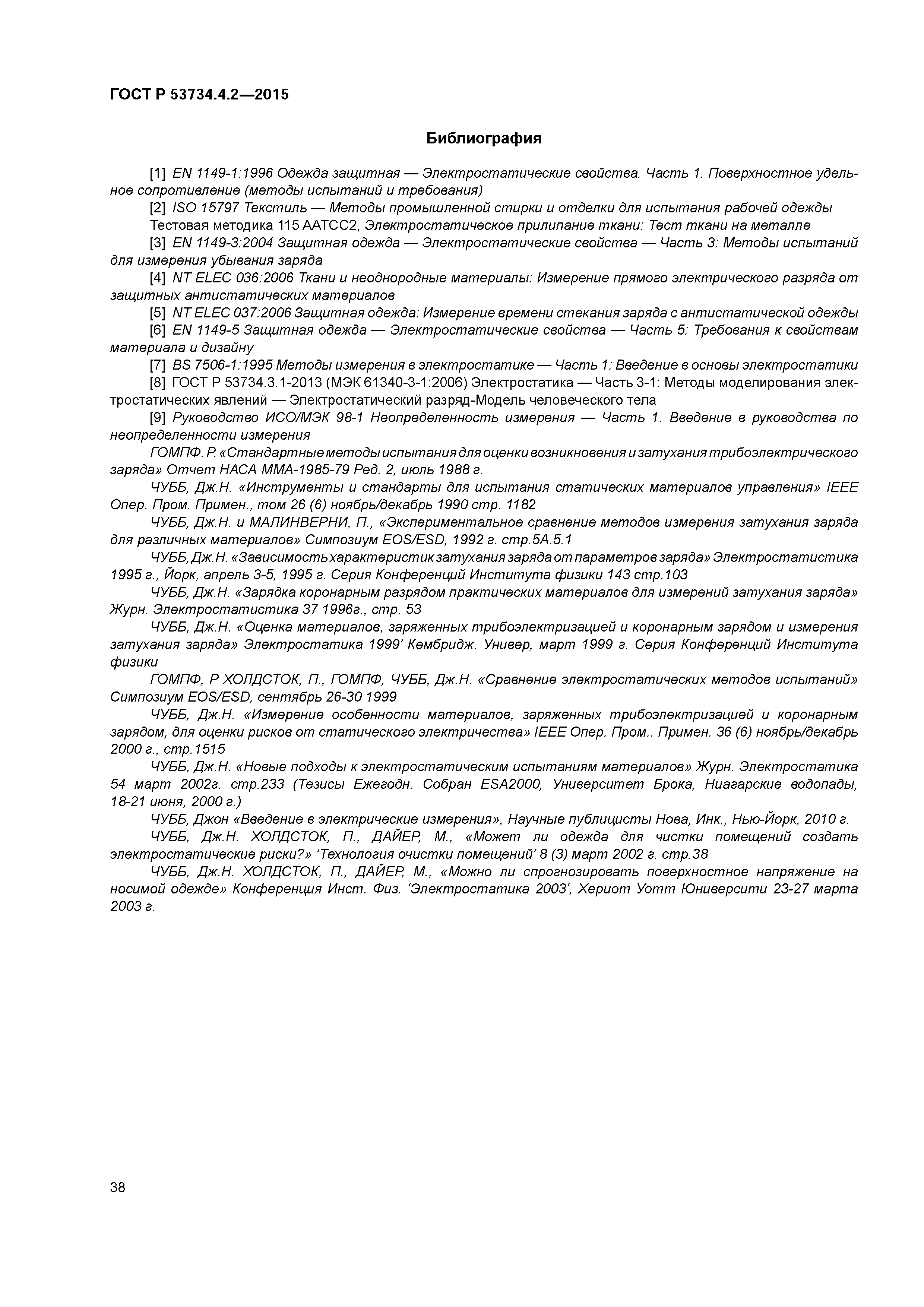 ГОСТ Р 53734.4.2—2015

Библиография

[1] EN 1149-1:1996 Одежда защитная — Электростатические свойства. Часть 1. Поверхностное удельное сопротивление (методы испытаний и требования)

[2] ISO 15797 Текстиль — Методы промышленной стирки и отделки для испытания рабочей одежды

Тестовая методика 115 AATCC2, Электростатическое прилипание ткани: Тест ткани на металле

[3] EN 1149-3:2004 Защитная одежда — Электростатические свойства — Часть 3: Методы испытаний для измерения убывания заряда

[4] NT ELEC 036:2006 Ткани и неоднородные материалы: Измерение прямого электрического разряда от защитных антистатических материалов

[5] NT ELEC 037:2006 Защитная одежда: Измерение времени стекания заряда с антистатической одежды

[6] EN 1149-5 Защитная одежда — Электростатические свойства — Часть 5: Требования к свойствам материала и дизайну

[7] BS 7506-1:1995 Методы измерения в электростатике — Часть 1: Введение в основы электростатики

[8] ГОСТ Р 53734.3.1-2013 (МЭК 61340-3-1:2006) Электростатика — Часть 3-1: Методы моделирования электростатических явлений — Электростатический разряд-Модель человеческого тела

[9] Руководство ИСО/МЭК 98-1 Неопределенность измерения — Часть 1. Введение в руководства по неопределенности измерения

ГОМПФ. Р. «Стандартные методы испытания для оценки возникновения и затухания трибоэлектрического заряда» Отчет НАСА ММА-1985-79 Ред. 2, июль 1988 г.

ЧУББ, Дж.Н. «Инструменты и стандарты для испытания статических материалов управления» IEEE Опер. Пром. Примен., том 26 (6) ноябрь/декабрь 1990 стр. 1182

ЧУББ, Дж.Н. и МАЛИНВЕРНИ, П., «Экспериментальное сравнение методов измерения затухания заряда для различных материалов» Симпозиум EOS/ESD, 1992 г. стр.5А.5.1

ЧУББ, Дж.Н. «Зависимость характеристик затухания заряда от параметров заряда» Электростатистика 1995 г., Йорк, апрель 3-5, 1995 г. Серия Конференций Института физики 143 стр.103

ЧУББ, Дж.Н. «Зарядка коронарным разрядом практических материалов для измерений затухания заряда» Журн. Электростатистика 37 1996г., стр. 53

ЧУББ, Дж.Н. «Оценка материалов, заряженных трибоэлектризацией и коронарным зарядом и измерения затухания заряда» Электростатика 1999' Кембридж. Универ, март 1999 г. Серия Конференций Института физики

ГОМПФ, Р ХОЛДСТОК, П., ГОМПФ, ЧУББ, Дж.Н. «Сравнение электростатических методов испытаний» Симпозиум EOS/ESD, сентябрь 26-30 1999

ЧУББ, Дж.Н. «Измерение особенности материалов, заряженных трибоэлектризацией и коронарным зарядом, для оценки рисков от статического электричества» IEEE Опер. Пром.. Примен. 36 (6) ноябрь/декабрь 2000 г., стр.1515

ЧУББ, Дж.Н. «Новые подходы к электростатическим испытаниям материалов» Журн. Электростатика 54 март 2002г. стр.233 (Тезисы Ежегодн. Собран ESA2000, Университет Брока, Ниагарские водопады, 18-21 июня, 2000 г.)

ЧУББ, Джон «Введение в электрические измерения», Научные публицисты Нова, Инк., Нью-Йорк, 2010 г.

ЧУББ, Дж.Н. ХОЛДСТОК, П., ДАЙЕР, М., «Может ли одежда для чистки помещений создать электростатические риски?» 'Технология очистки помещений' 8 (3) март 2002 г. стр.38

ЧУББ, Дж.Н. ХОЛДСТОК, П., ДАЙЕР, М., «Можно ли спрогнозировать поверхностное напряжение на носимой одежде» Конференция Инст. Физ. 'Электростатика 2003', Хериот Уотт Юниверсити 23-27 марта 2003 г.

38